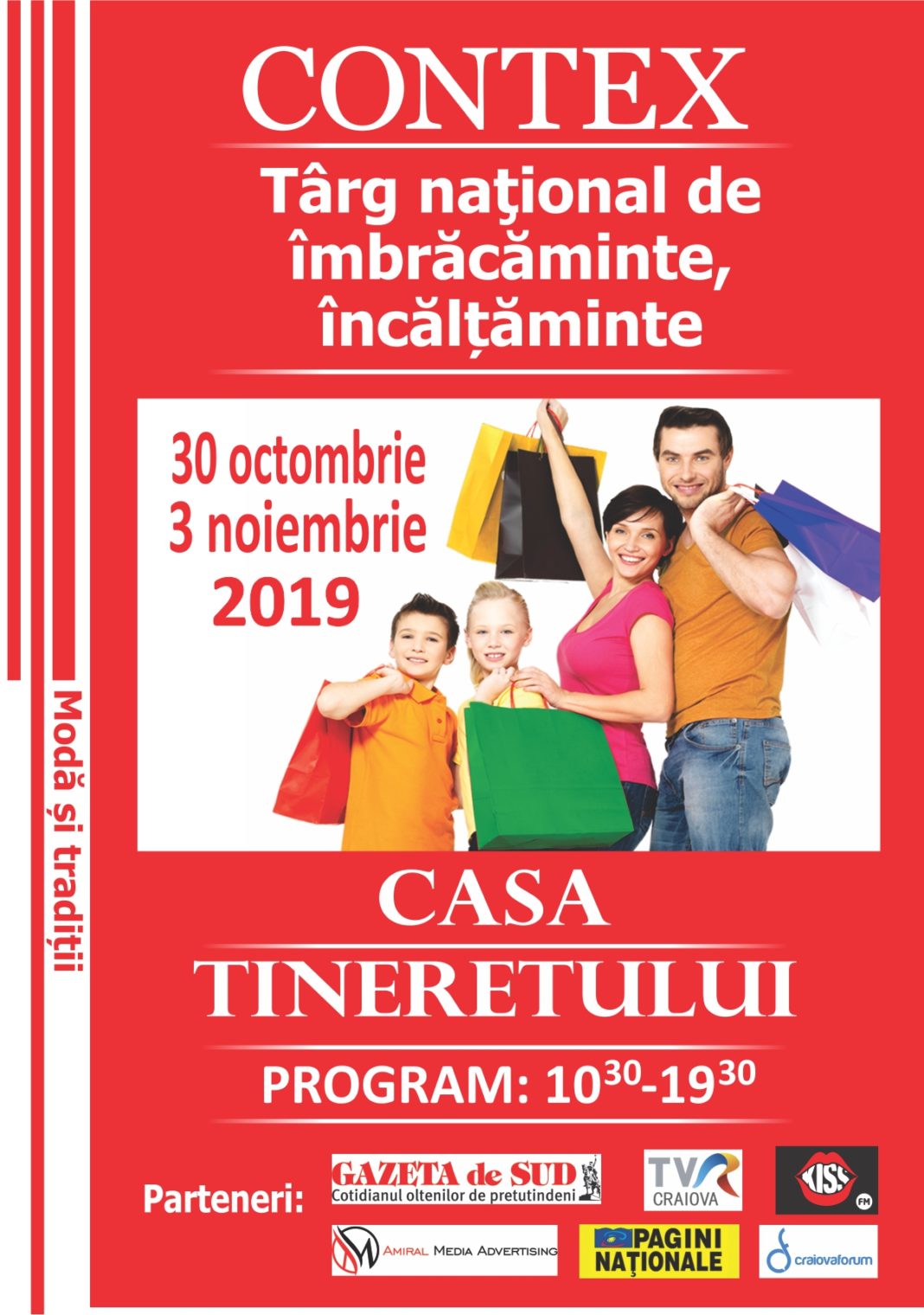 CONTEX

Târg naţional de îmbrăcăminte, încălțăminte

30 octombrie
3 noiembrie
2019

Modă și tradiții

CASA TINERETULUI

PROGRAM: $10^{30}$-$19^{30}$

Parteneri:

GAZETA de SUD
Cotidianul oltenilor de pretutindeni

TVR CRAIOVA

KISS FM

AMIRAL MEDIA ADVERTISING

PAGINI NAȚIONALE

craiovaforum